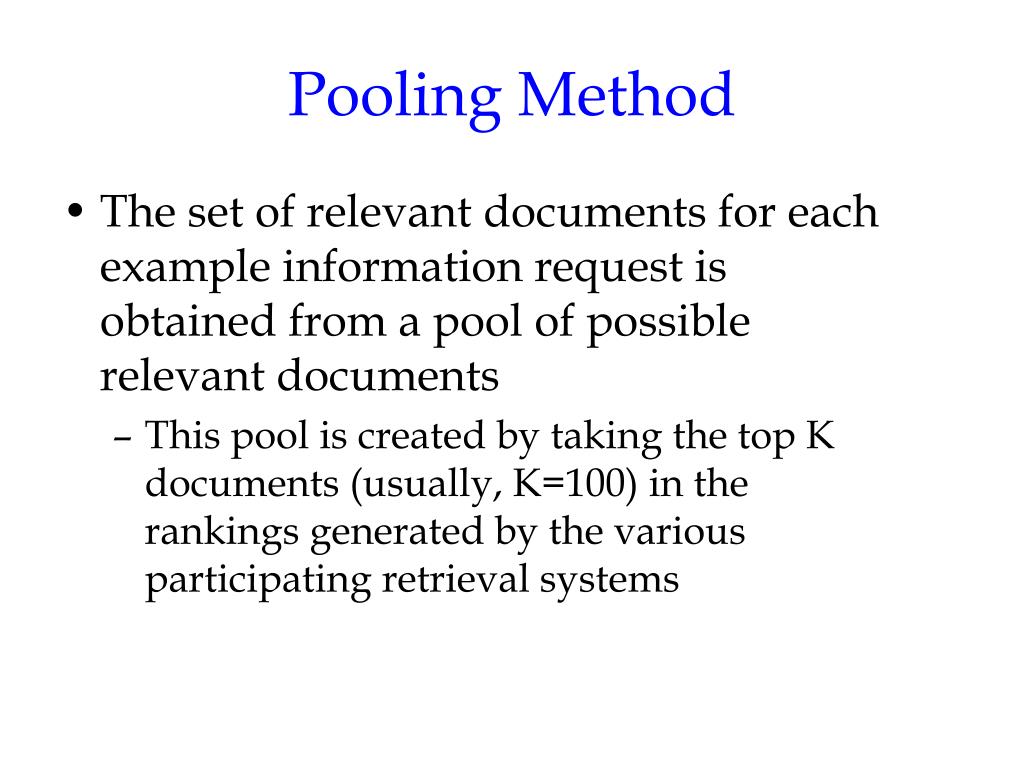 Pooling Method

• The set of relevant documents for each example information request is obtained from a pool of possible relevant documents

– This pool is created by taking the top K documents (usually, K=100) in the rankings generated by the various participating retrieval systems